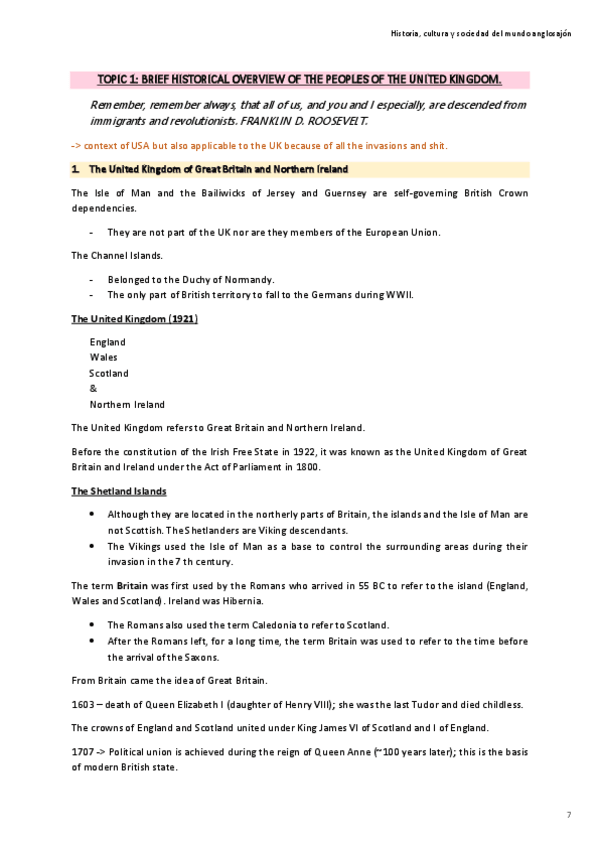 Historia, cultura y sociedad del mundo anglosajón

TOPIC 1: BRIEF HISTORICAL OVERVIEW OF THE PEOPLES OF THE UNITED KINGDOM.

Remember, remember always, that all of us, and you and I especially, are descended from immigrants and revolutionists. FRANKLIN D. ROOSEVELT.

-> context of USA but also applicable to the UK because of all the invasions and shit.

1. The United Kingdom of Great Britain and Northern Ireland

The Isle of Man and the Bailiwicks of Jersey and Guernsey are self-governing British Crown dependencies.

- They are not part of the UK nor are they members of the European Union.

The Channel Islands.

- Belonged to the Duchy of Normandy.
- The only part of British territory to fall to the Germans during WWII.

The United Kingdom (1921)

England
Wales
Scotland
&
Northern Ireland

The United Kingdom refers to Great Britain and Northern Ireland.

Before the constitution of the Irish Free State in 1922, it was known as the United Kingdom of Great Britain and Ireland under the Act of Parliament in 1800.

The Shetland Islands

• Although they are located in the northerly parts of Britain, the islands and the Isle of Man are not Scottish. The Shetlanders are Viking descendants.
• The Vikings used the Isle of Man as a base to control the surrounding areas during their invasion in the 7 th century.

The term Britain was first used by the Romans who arrived in 55 BC to refer to the island (England, Wales and Scotland). Ireland was Hibernia.

• The Romans also used the term Caledonia to refer to Scotland.
• After the Romans left, for a long time, the term Britain was used to refer to the time before the arrival of the Saxons.

From Britain came the idea of Great Britain.

1603 – death of Queen Elizabeth I (daughter of Henry VIII); she was the last Tudor and died childless.

The crowns of England and Scotland united under King James VI of Scotland and I of England.

1707 -> Political union is achieved during the reign of Queen Anne (~100 years later); this is the basis of modern British state.

7